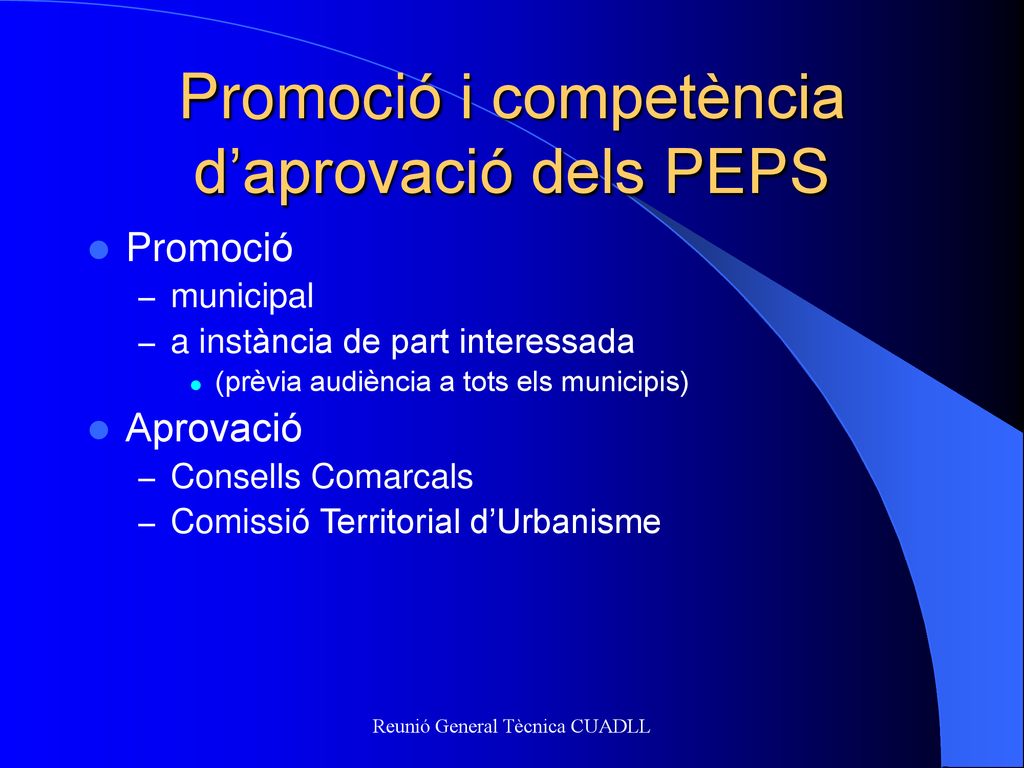 Promoció i competència d'aprovació dels PEPS

• Promoció
- municipal
- a instància de part interessada
• (prèvia audiència a tots els municipis)

• Aprovació
- Consells Comarcals
- Comissió Territorial d'Urbanisme

Reunió General Tècnica CUADLL